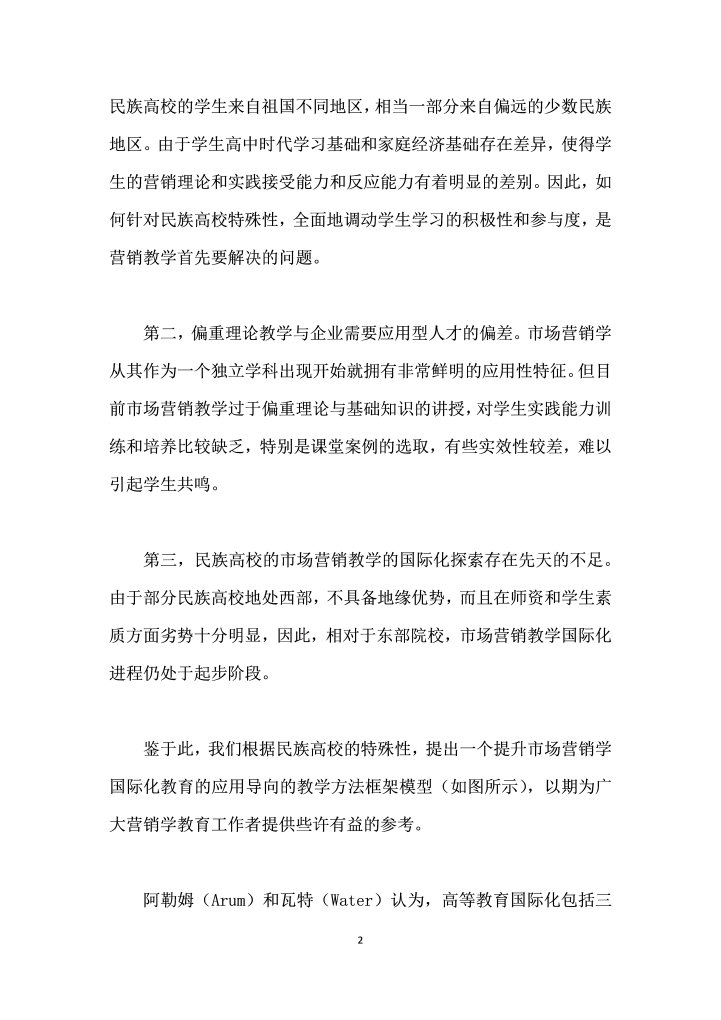 民族高校的学生来自祖国不同地区，相当一部分来自偏远的少数民族地区。由于学生高中时代学习基础和家庭经济基础存在差异，使得学生的营销理论和实践接受能力和反应能力有着明显的差别。因此，如何针对民族高校特殊性，全面地调动学生学习的积极性和参与度，是营销教学首先要解决的问题。

第二，偏重理论教学与企业需要应用型人才的偏差。市场营销学从其作为一个独立学科出现开始就拥有非常鲜明的应用性特征。但目前市场营销教学过于偏重理论与基础知识的讲授，对学生实践能力训练和培养比较缺乏，特别是课堂案例的选取，有些实效性较差，难以引起学生共鸣。

第三，民族高校的市场营销教学的国际化探索存在先天的不足。由于部分民族高校地处西部，不具备地缘优势，而且在师资和学生素质方面劣势十分明显，因此，相对于东部院校，市场营销教学国际化进程仍处于起步阶段。

鉴于此，我们根据民族高校的特殊性，提出一个提升市场营销学国际化教育的应用导向的教学方法框架模型（如图所示），以期为广大营销学教育工作者提供些许有益的参考。

阿勒姆（Arum）和瓦特（Water）认为，高等教育国际化包括三

2